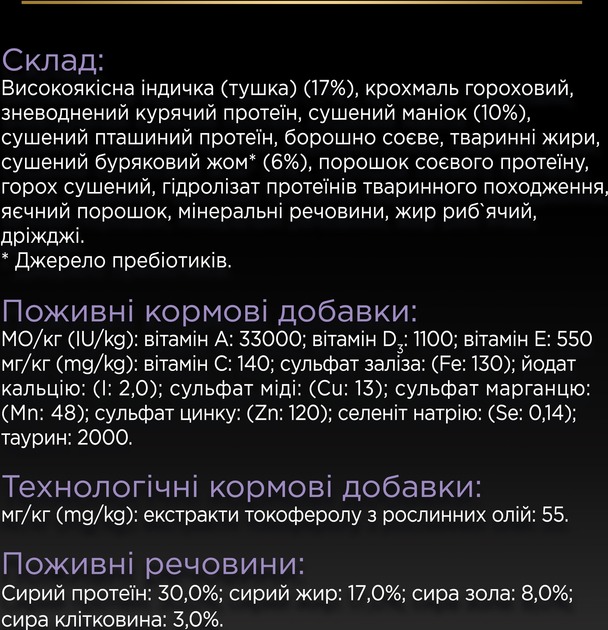 Склад:
Високоякісна індичка (тушка) (17%), крохмаль гороховий, зневоднений курячий протеїн, сушений маніок (10%), сушений пташиний протеїн, борошно соєве, тваринні жири, сушений буряковий жом* (6%), порошок соєвого протеїну, горох сушений, гідролізат протеїнів тваринного походження, яєчний порошок, мінеральні речовини, жир риб`ячий, дріжджі.
* Джерело пребіотиків.

Поживні кормові добавки:
МО/кг (IU/kg): вітамін A: 33000; вітамін $D_3$: 1100; вітамін E: 550 мг/кг (mg/kg): вітамін C: 140; сульфат заліза: (Fe: 130); йодат кальцію: (I: 2,0); сульфат міді: (Cu: 13); сульфат марганцю: (Mn: 48); сульфат цинку: (Zn: 120); селеніт натрію: (Se: 0,14); таурин: 2000.

Технологічні кормові добавки:
мг/кг (mg/kg): екстракти токоферолу з рослинних олій: 55.

Поживні речовини:
Сирий протеїн: 30,0%; сирий жир: 17,0%; сира зола: 8,0%; сира клітковина: 3,0%.